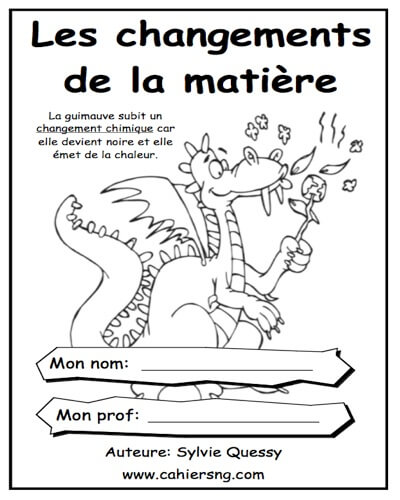 Les changements de la matière

La guimauve subit un changement chimique car elle devient noire et elle émet de la chaleur.

Mon nom: ____

Mon prof: ____

Auteure: Sylvie Quessy

www.cahiersng.com